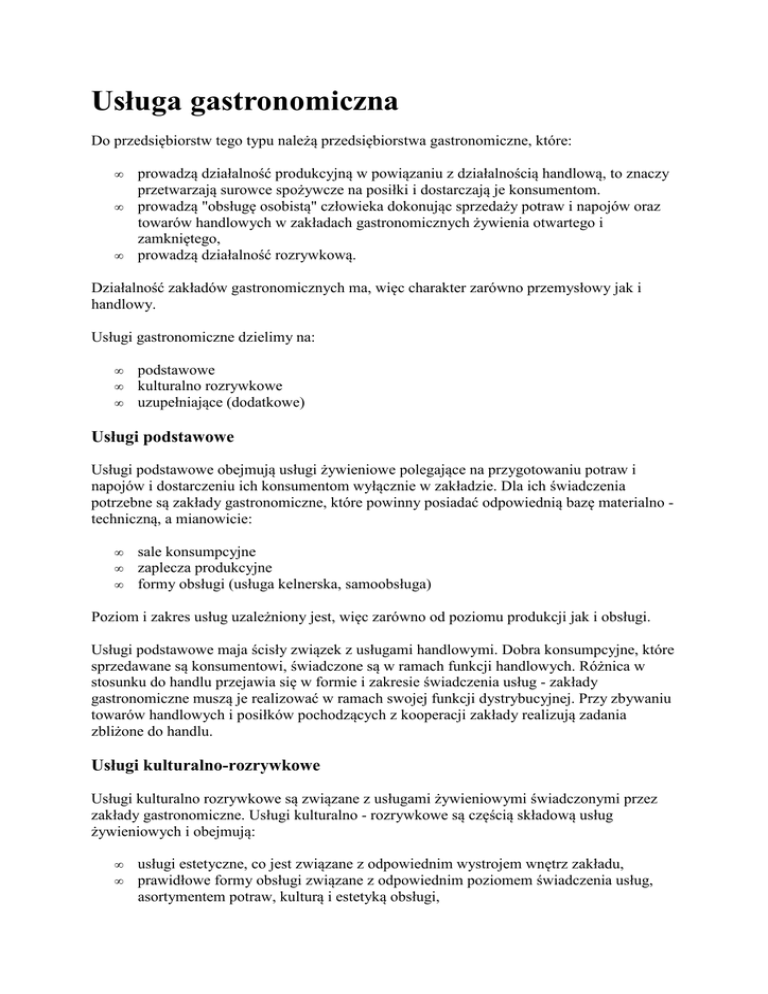 Usługa gastronomiczna

Do przedsiębiorstw tego typu należą przedsiębiorstwa gastronomiczne, które:

∞ prowadzą działalność produkcyjną w powiązaniu z działalnością handlową, to znaczy przetwarzają surowce spożywcze na posiłki i dostarczają je konsumentom.
∞ prowadzą "obsługę osobistą" człowieka dokonując sprzedaży potraw i napojów oraz towarów handlowych w zakładach gastronomicznych żywienia otwartego i zamkniętego,
∞ prowadzą działalność rozrywkową.

Działalność zakładów gastronomicznych ma, więc charakter zarówno przemysłowy jak i handlowy.

Usługi gastronomiczne dzielimy na:

∞ podstawowe
∞ kulturalno rozrywkowe
∞ uzupełniające (dodatkowe)

Usługi podstawowe

Usługi podstawowe obejmują usługi żywieniowe polegające na przygotowaniu potraw i napojów i dostarczeniu ich konsumentom wyłącznie w zakładzie. Dla ich świadczenia potrzebne są zakłady gastronomiczne, które powinny posiadać odpowiednią bazę materialno - techniczną, a mianowicie:

∞ sale konsumpcyjne
∞ zaplecza produkcyjne
∞ formy obsługi (usługa kelnerska, samoobsługa)

Poziom i zakres usług uzależniony jest, więc zarówno od poziomu produkcji jak i obsługi.

Usługi podstawowe maja ścisły związek z usługami handlowymi. Dobra konsumpcyjne, które sprzedawane są konsumentowi, świadczone są w ramach funkcji handlowych. Różnica w stosunku do handlu przejawia się w formie i zakresie świadczenia usług - zakłady gastronomiczne muszą je realizować w ramach swojej funkcji dystrybucyjnej. Przy zbywaniu towarów handlowych i posiłków pochodzących z kooperacji zakłady realizują zadania zbliżone do handlu.

Usługi kulturalno-rozrywkowe

Usługi kulturalno rozrywkowe są związane z usługami żywieniowymi świadczonymi przez zakłady gastronomiczne. Usługi kulturalno - rozrywkowe są częścią składową usług żywieniowych i obejmują:

∞ usługi estetyczne, co jest związane z odpowiednim wystrojem wnętrz zakładu,
∞ prawidłowe formy obsługi związane z odpowiednim poziomem świadczenia usług, asortymentem potraw, kulturą i estetyką obsługi,